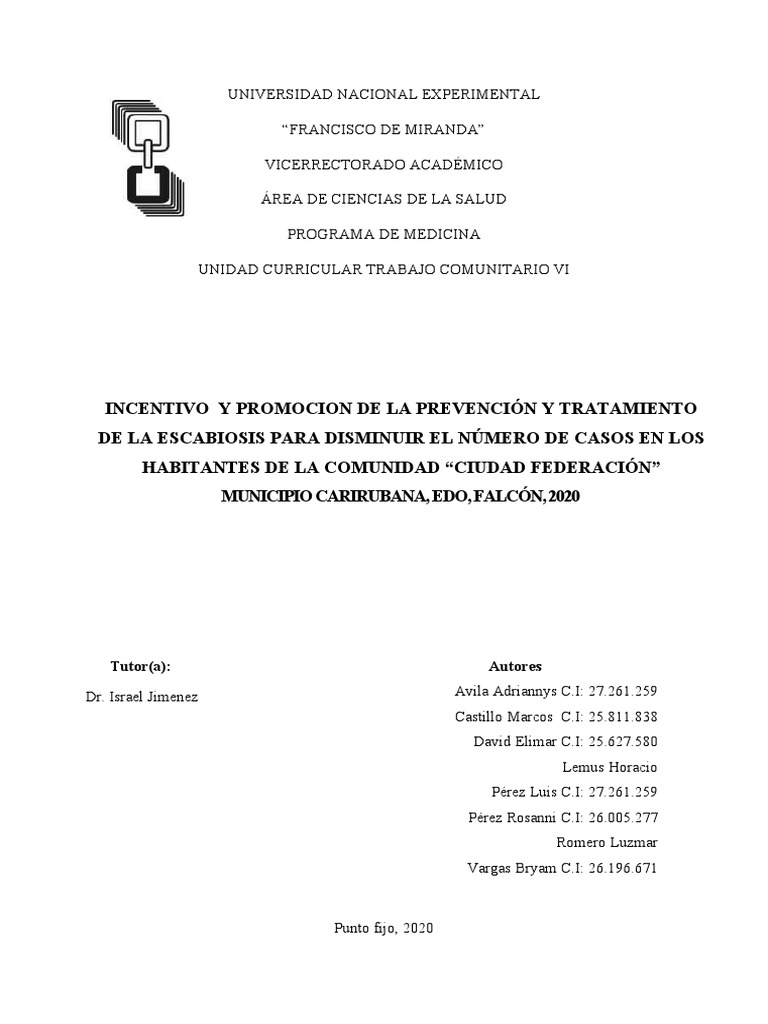 UNIVERSIDAD NACIONAL EXPERIMENTAL

“FRANCISCO DE MIRANDA”

VICERRECTORADO ACADÉMICO

ÁREA DE CIENCIAS DE LA SALUD

PROGRAMA DE MEDICINA

UNIDAD CURRICULAR TRABAJO COMUNITARIO VI

INCENTIVO Y PROMOCION DE LA PREVENCIÓN Y TRATAMIENTO DE LA ESCABIOSIS PARA DISMINUIR EL NÚMERO DE CASOS EN LOS HABITANTES DE LA COMUNIDAD “CIUDAD FEDERACIÓN” MUNICIPIO CARIRUBANA, EDO, FALCÓN, 2020

Tutor(a):

Dr. Israel Jimenez

Autores

Avila Adriannys C.I: 27.261.259

Castillo Marcos C.I: 25.811.838

David Elimar C.I: 25.627.580

Lemus Horacio

Pérez Luis C.I: 27.261.259

Pérez Rosanni C.I: 26.005.277

Romero Luzmar

Vargas Bryam C.I: 26.196.671

Punto fijo, 2020